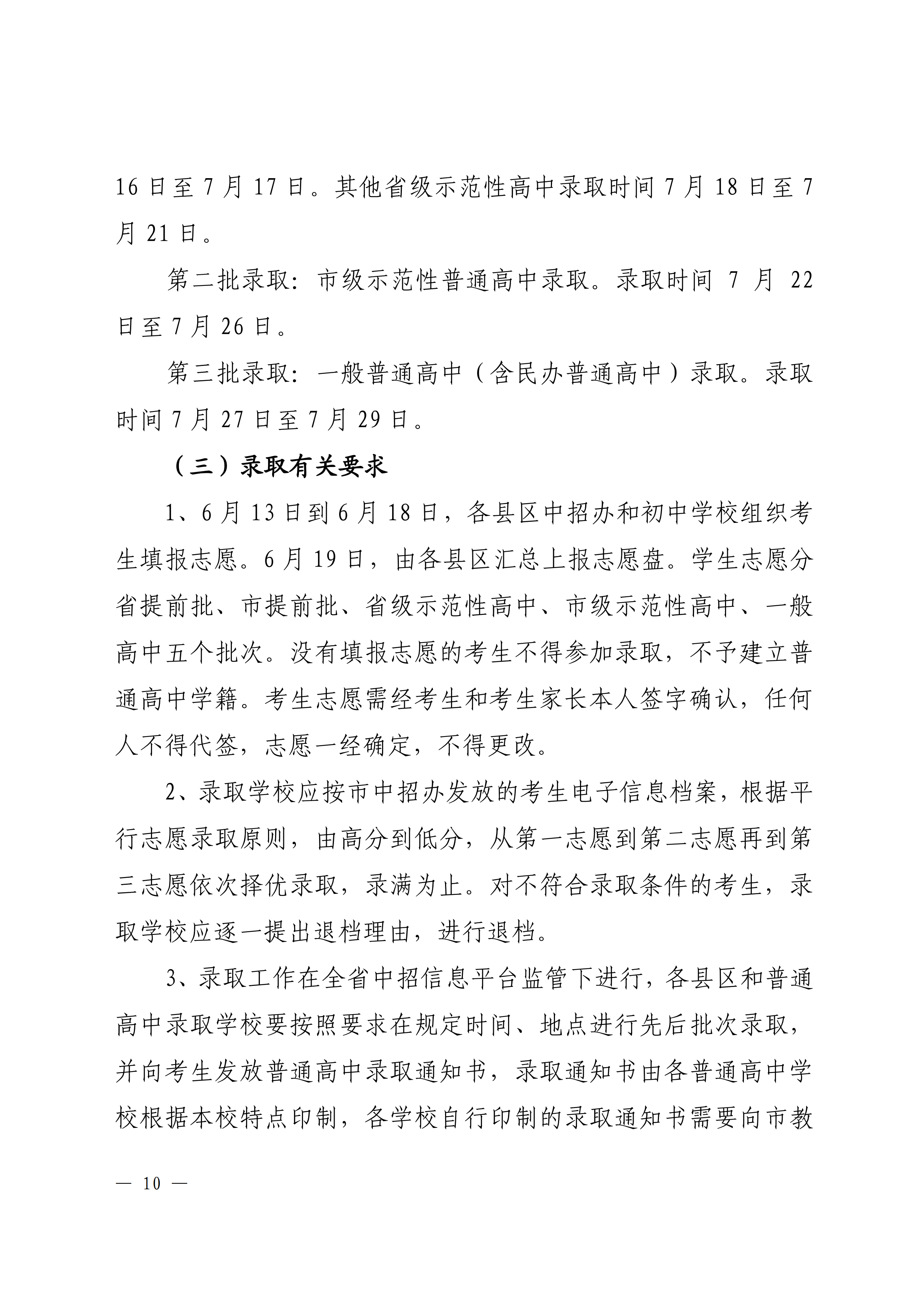 16 日至 7 月 17 日。其他省级示范性高中录取时间 7 月 18 日至 7 月 21 日。

第二批录取：市级示范性普通高中录取。录取时间 7 月 22 日至 7 月 26 日。

第三批录取：一般普通高中（含民办普通高中）录取。录取时间 7 月 27 日至 7 月 29 日。

（三）录取有关要求

1、6 月 13 日到 6 月 18 日，各县区中招办和初中学校组织考生填报志愿。6 月 19 日，由各县区汇总上报志愿盘。学生志愿分省提前批、市提前批、省级示范性高中、市级示范性高中、一般高中五个批次。没有填报志愿的考生不得参加录取，不予建立普通高中学籍。考生志愿需经考生和考生家长本人签字确认，任何人不得代签，志愿一经确定，不得更改。

2、录取学校应按市中招办发放的考生电子信息档案，根据平行志愿录取原则，由高分到低分，从第一志愿到第二志愿再到第三志愿依次择优录取，录满为止。对不符合录取条件的考生，录取学校应逐一提出退档理由，进行退档。

3、录取工作在全省中招信息平台监管下进行，各县区和普通高中录取学校要按照要求在规定时间、地点进行先后批次录取，并向考生发放普通高中录取通知书，录取通知书由各普通高中学校根据本校特点印制，各学校自行印制的录取通知书需要向市教

— 10 —